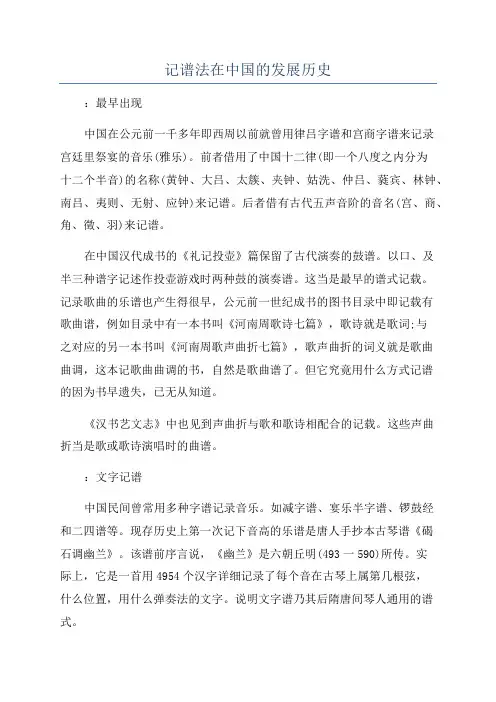 记谱法在中国的发展历史

：最早出现

中国在公元前一千多年即西周以前就曾用律吕字谱和宫商字谱来记录宫廷里祭宴的音乐(雅乐)。前者借用了中国十二律(即一个八度之内分为十二个半音)的名称(黄钟、大吕、太簇、夹钟、姑洗、仲吕、蕤宾、林钟、南吕、夷则、无射、应钟)来记谱。后者借有古代五声音阶的音名(宫、商、角、徵、羽)来记谱。

在中国汉代成书的《礼记投壶》篇保留了古代演奏的鼓谱。以口、及半三种谱字记述作投壶游戏时两种鼓的演奏谱。这当是最早的谱式记载。记录歌曲的乐谱也产生得很早，公元前一世纪成书的图书目录中即记载有歌曲谱，例如目录中有一本书叫《河南周歌诗七篇》，歌诗就是歌词;与之对应的另一本书叫《河南周歌声曲折七篇》，歌声曲折的词义就是歌曲曲调，这本记歌曲曲调的书，自然是歌曲谱了。但它究竟用什么方式记谱的因为书早遗失，已无从知道。

《汉书艺文志》中也见到声曲折与歌和歌诗相配合的记载。这些声曲折当是歌或歌诗演唱时的曲谱。

：文字记谱

中国民间曾常用多种字谱记录音乐。如减字谱、宴乐半字谱、锣鼓经和二四谱等。现存历史上第一次记下音高的乐谱是唐人手抄本古琴谱《碣石调幽兰》。该谱前序言说，《幽兰》是六朝丘明(493 一 590)所传。实际上，它是一首用 4954 个汉字详细记录了每个音在古琴上属第几根弦，什么位置，用什么弹奏法的文字。说明文字谱乃其后隋唐间琴人通用的谱式。